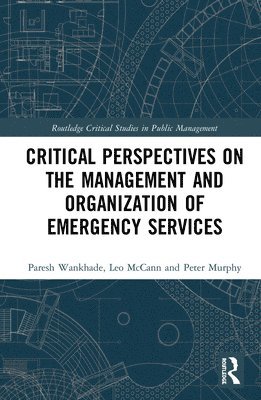 Routledge Critical Studies in Public Management

CRITICAL PERSPECTIVES ON THE MANAGEMENT AND ORGANIZATION OF EMERGENCY SERVICES

Paresh Wankhade, Leo McCann and Peter Murphy

ROUTLEDGE